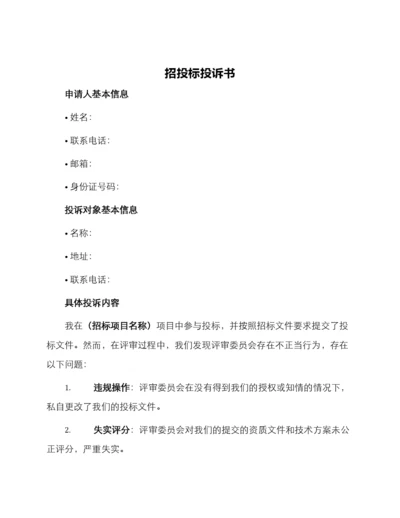 招投标投诉书

申请人基本信息

• 姓名：

• 联系电话：

• 邮箱：

• 身份证号码：

投诉对象基本信息

• 名称：

• 地址：

• 联系电话：

具体投诉内容

我在（招标项目名称）项目中参与投标，并按照招标文件要求提交了投标文件。然而，在评审过程中，我们发现评审委员会存在不正当行为，存在以下问题：

1. 违规操作：评审委员会在没有得到我们的授权或知情的情况下，私自更改了我们的投标文件。

2. 失实评分：评审委员会对我们的提交的资质文件和技术方案未公正评分，严重失实。